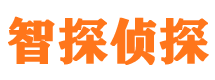 智探侦探